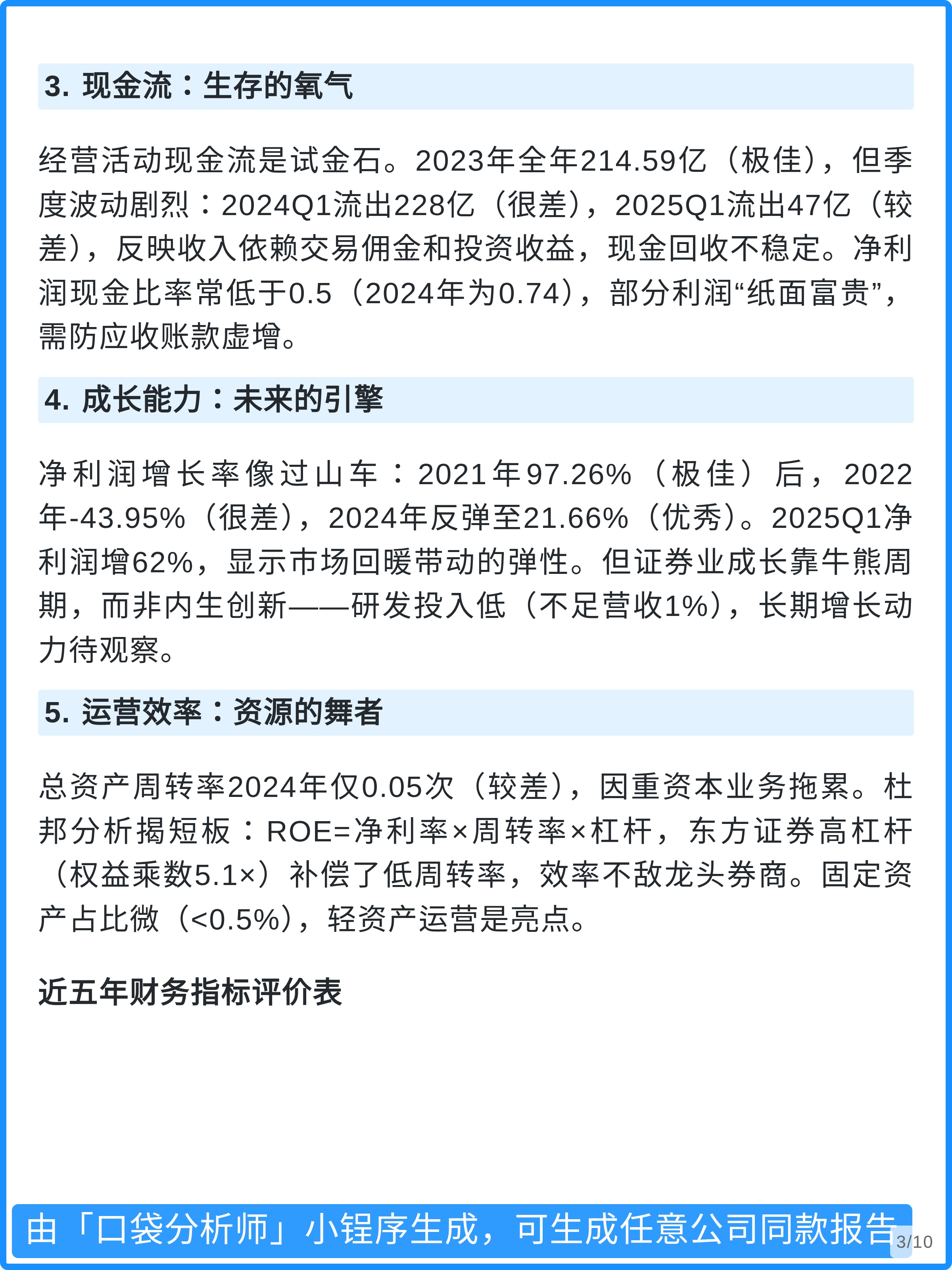 3. 现金流：生存的氧气

经营活动现金流是试金石。2023年全年214.59亿（极佳），但季度波动剧烈：2024Q1流出228亿（很差），2025Q1流出47亿（较差），反映收入依赖交易佣金和投资收益，现金回收不稳定。净利润现金比率常低于0.5（2024年为0.74），部分利润“纸面富贵”，需防应收账款虚增。

4. 成长能力：未来的引擎

净利润增长率像过山车：2021年97.26%（极佳）后，2022年-43.95%（很差），2024年反弹至21.66%（优秀）。2025Q1净利润增62%，显示市场回暖带动的弹性。但证券业成长靠牛熊周期，而非内生创新——研发投入低（不足营收1%），长期增长动力待观察。

5. 运营效率：资源的舞者

总资产周转率2024年仅0.05次（较差），因重资本业务拖累。杜邦分析揭短板：ROE=净利率×周转率×杠杆，东方证券高杠杆（权益乘数5.1×）补偿了低周转率，效率不敌龙头券商。固定资产占比微（<0.5%），轻资产运营是亮点。

近五年财务指标评价表

由「口袋分析师」小程序生成，可生成任意公司同款报告

3/10